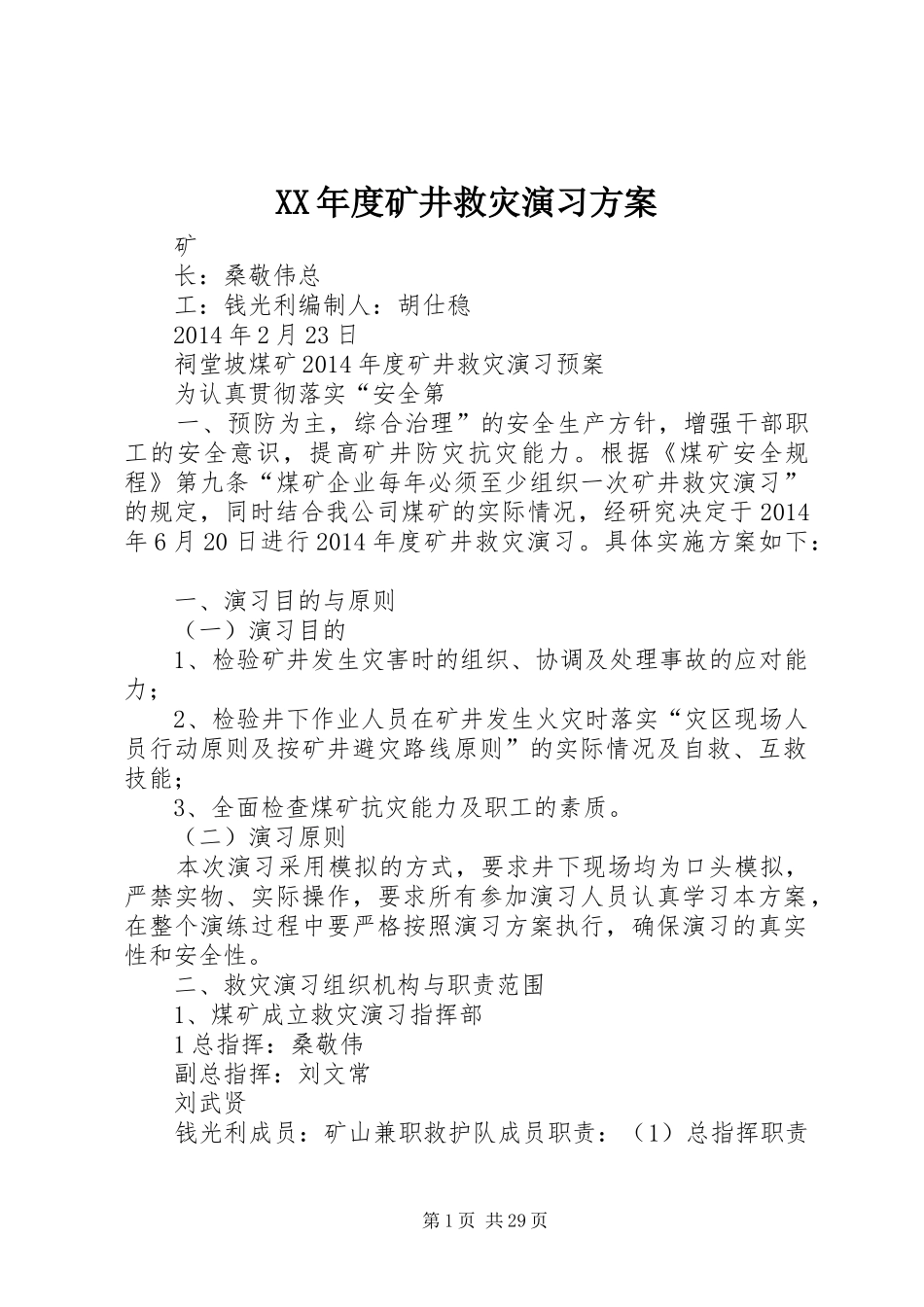 XX年度矿井救灾演习方案

矿

长：桑敬伟总

工：钱光利编制人：胡仕稳

2014年2月23日

祠堂坡煤矿2014年度矿井救灾演习预案

为认真贯彻落实“安全第

一、预防为主，综合治理”的安全生产方针，增强干部职工的安全意识，提高矿井防灾抗灾能力。根据《煤矿安全规程》第九条“煤矿企业每年必须至少组织一次矿井救灾演习”的规定，同时结合我公司煤矿的实际情况，经研究决定于2014年6月20日进行2014年度矿井救灾演习。具体实施方案如下：

一、演习目的与原则

（一）演习目的

1、检验矿井发生灾害时的组织、协调及处理事故的应对能力；

2、检验井下作业人员在矿井发生火灾时落实“灾区现场人员行动原则及按矿井避灾路线原则”的实际情况及自救、互救技能；

3、全面检查煤矿抗灾能力及职工的素质。

（二）演习原则

本次演习采用模拟的方式，要求井下现场均为口头模拟，严禁实物、实际操作，要求所有参加演习人员认真学习本方案，在整个演练过程中要严格按照演习方案执行，确保演习的真实性和安全性。

二、救灾演习组织机构与职责范围

1、煤矿成立救灾演习指挥部

1总指挥：桑敬伟

副总指挥：刘文常

刘武贤

钱光利成员：矿山兼职救护队成员职责：（1）总指挥职责

第1页 共29页